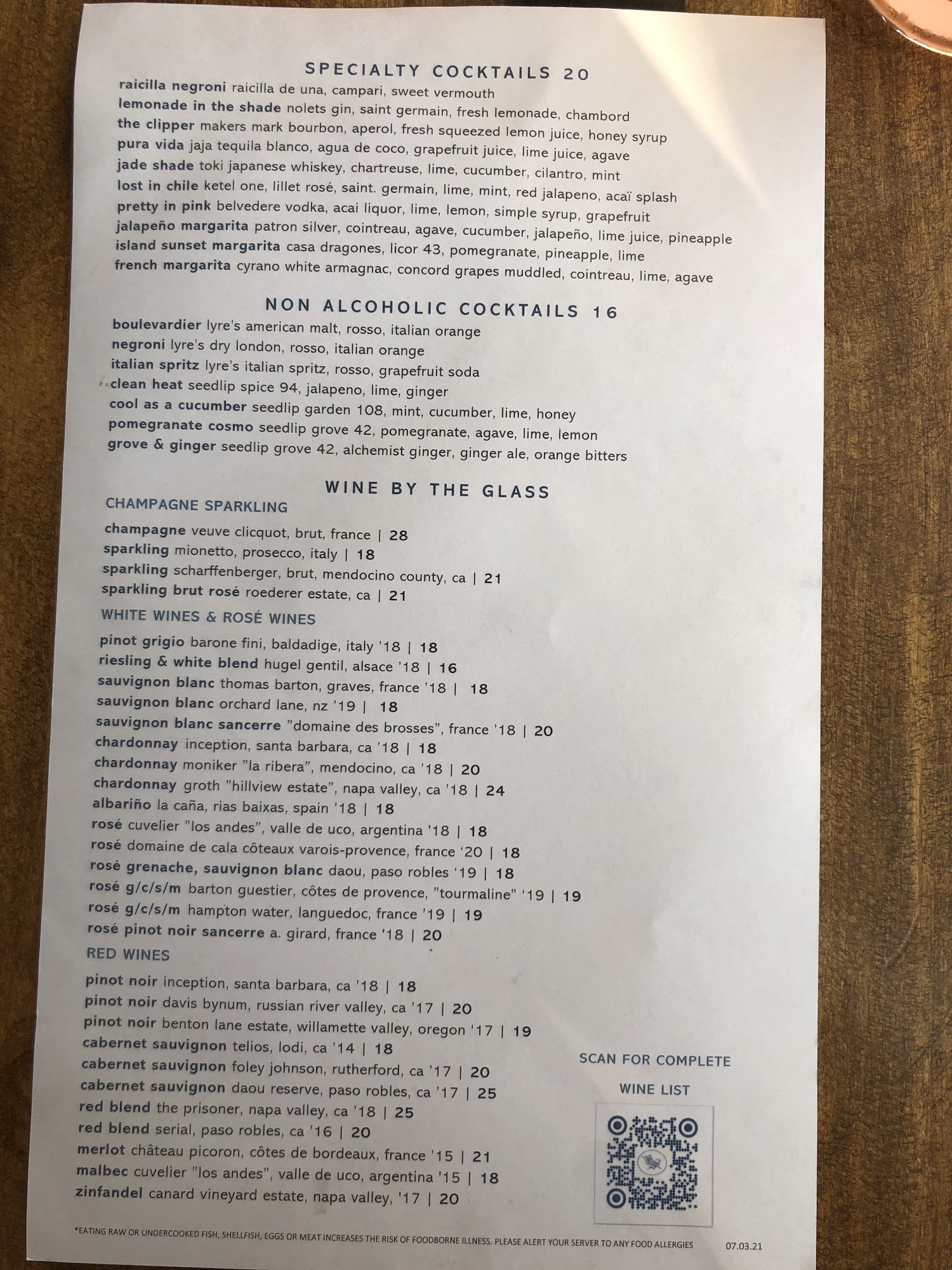 SPECIALTY COCKTAILS 20
raicilla negroni raicilla de una, campari, sweet vermouth
lemonade in the shade nolets gin, saint germain, fresh lemonade, chambord
the clipper makers mark bourbon, aperol, fresh squeezed lemon juice, honey syrup
pura vida jaja tequila blanco, agua de coco, grapefruit juice, lime juice, agave
jade shade toki japanese whiskey, chartreuse, lime, cucumber, cilantro, mint
lost in chile ketel one, lillet rosé, saint. germain, lime, mint, red jalapeno, acaï splash
pretty in pink belvedere vodka, acai liquor, lime, lemon, simple syrup, grapefruit
jalapeño margarita patron silver, cointreau, agave, cucumber, jalapeño, lime juice, pineapple
island sunset margarita casa dragones, licor 43, pomegranate, pineapple, lime
french margarita cyrano white armagnac, concord grapes muddled, cointreau, lime, agave

NON ALCOHOLIC COCKTAILS 16
boulevardier lyre's american malt, rosso, italian orange
negroni lyre's dry london, rosso, italian orange
italian spritz lyre's italian spritz, rosso, grapefruit soda
clean heat seedlip spice 94, jalapeno, lime, ginger
cool as a cucumber seedlip garden 108, mint, cucumber, lime, honey
pomegranate cosmo seedlip grove 42, pomegranate, agave, lime, lemon
grove & ginger seedlip grove 42, alchemist ginger, ginger ale, orange bitters

WINE BY THE GLASS
CHAMPAGNE SPARKLING
champagne veuve clicquot, brut, france | 28
sparkling mionetto, prosecco, italy | 18
sparkling scharffenberger, brut, mendocino county, ca | 21
sparkling brut rosé roederer estate, ca | 21
WHITE WINES & ROSÉ WINES
pinot grigio barone fini, baldadige, italy '18 | 18
riesling & white blend hugel gentil, alsace '18 | 16
sauvignon blanc thomas barton, graves, france '18 | 18
sauvignon blanc orchard lane, nz '19 | 18
sauvignon blanc sancerre "domaine des brosses", france '18 | 20
chardonnay inception, santa barbara, ca '18 | 18
chardonnay moniker "la ribera", mendocino, ca '18 | 20
chardonnay groth "hillview estate", napa valley, ca '18 | 24
albariño la caña, rias baixas, spain '18 | 18
rosé cuvelier "los andes", valle de uco, argentina '18 | 18
rosé domaine de cala côteaux varois-provence, france '20 | 18
rosé grenache, sauvignon blanc daou, paso robles '19 | 18
rosé g/c/s/m barton guestier, côtes de provence, "tourmaline" '19 | 19
rosé g/c/s/m hampton water, languedoc, france '19 | 19
rosé pinot noir sancerre a. girard, france '18 | 20
RED WINES
pinot noir inception, santa barbara, ca '18 | 18
pinot noir davis bynum, russian river valley, ca '17 | 20
pinot noir benton lane estate, willamette valley, oregon '17 | 19
cabernet sauvignon telios, lodi, ca '14 | 18
cabernet sauvignon foley johnson, rutherford, ca '17 | 20
cabernet sauvignon daou reserve, paso robles, ca '17 | 25
red blend the prisoner, napa valley, ca '18 | 25
red blend serial, paso robles, ca '16 | 20
merlot château picoron, côtes de bordeaux, france '15 | 21
malbec cuvelier "los andes", valle de uco, argentina '15 | 18
zinfandel canard vineyard estate, napa valley, '17 | 20

SCAN FOR COMPLETE WINE LIST

*EATING RAW OR UNDERCOOKED FISH, SHELLFISH, EGGS OR MEAT INCREASES THE RISK OF FOODBORNE ILLNESS. PLEASE ALERT YOUR SERVER TO ANY FOOD ALLERGIES 07.03.21